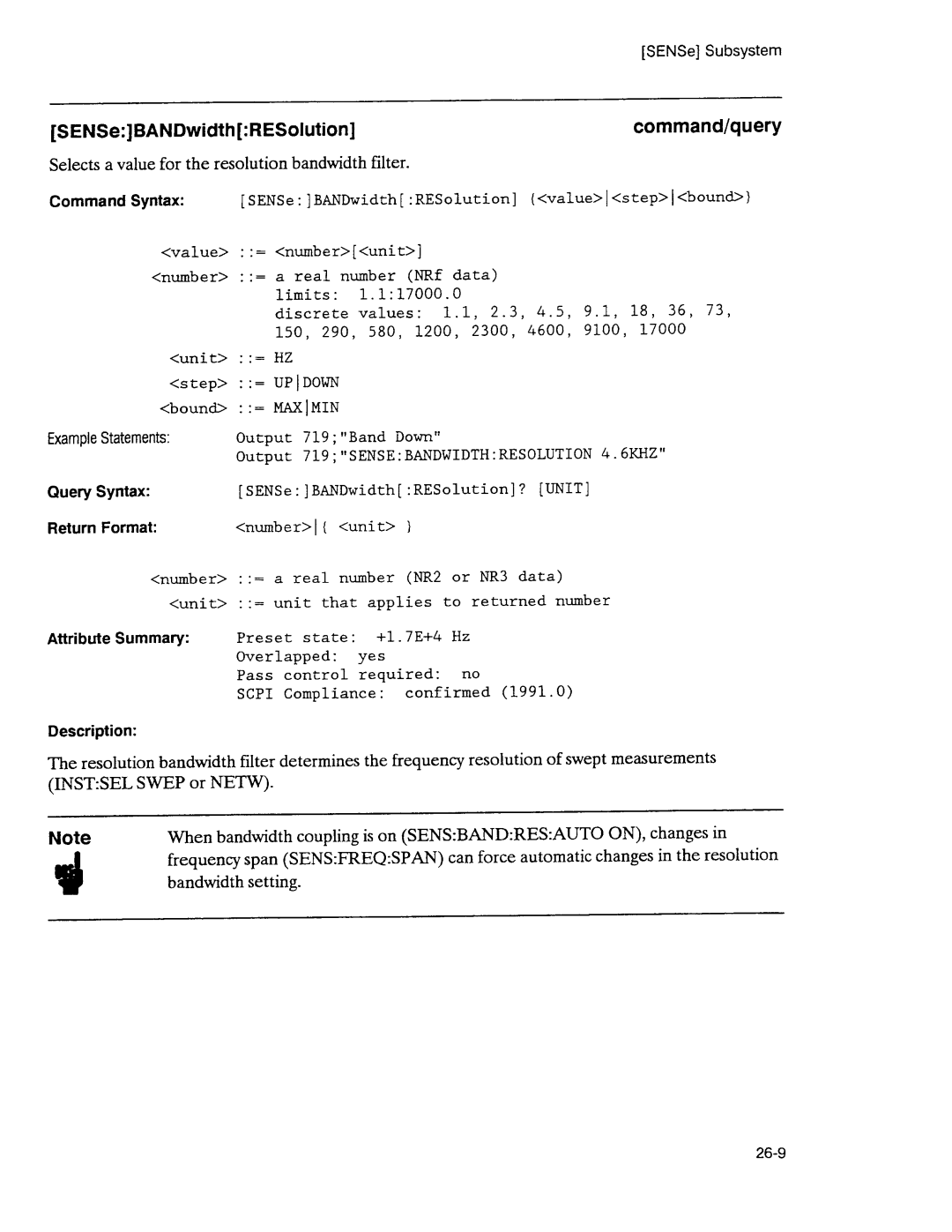 [SENSe] Subsystem

[SENSe:]BANDwidth[:RESolution] command/query

Selects a value for the resolution bandwidth filter.

Command Syntax: [SENSe:]BANDwidth[:RESolution] {<value>|<step>|<bound>}

<value> ::= <number>[<unit>]
<number> ::= a real number (NRf data)
limits: 1.1:17000.0
discrete values: 1.1, 2.3, 4.5, 9.1, 18, 36, 73, 150, 290, 580, 1200, 2300, 4600, 9100, 17000
<unit> ::= HZ
<step> ::= UP|DOWN
<bound> ::= MAX|MIN

Example Statements: Output 719;"Band Down"
Output 719;"SENSE:BANDWIDTH:RESOLUTION 4.6KHZ"

Query Syntax: [SENSe:]BANDwidth[:RESolution]? [UNIT]

Return Format: <number>|{ <unit> }

<number> ::= a real number (NR2 or NR3 data)
<unit> ::= unit that applies to returned number

Attribute Summary: Preset state: +1.7E+4 Hz
Overlapped: yes
Pass control required: no
SCPI Compliance: confirmed (1991.0)

Description:

The resolution bandwidth filter determines the frequency resolution of swept measurements (INST:SEL SWEP or NETW).

Note

When bandwidth coupling is on (SENS:BAND:RES:AUTO ON), changes in frequency span (SENS:FREQ:SPAN) can force automatic changes in the resolution bandwidth setting.

26-9